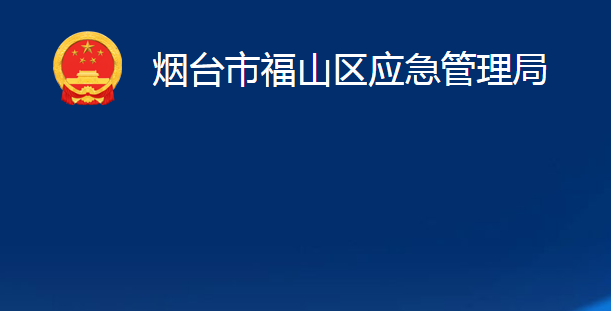 烟台市福山区应急管理局